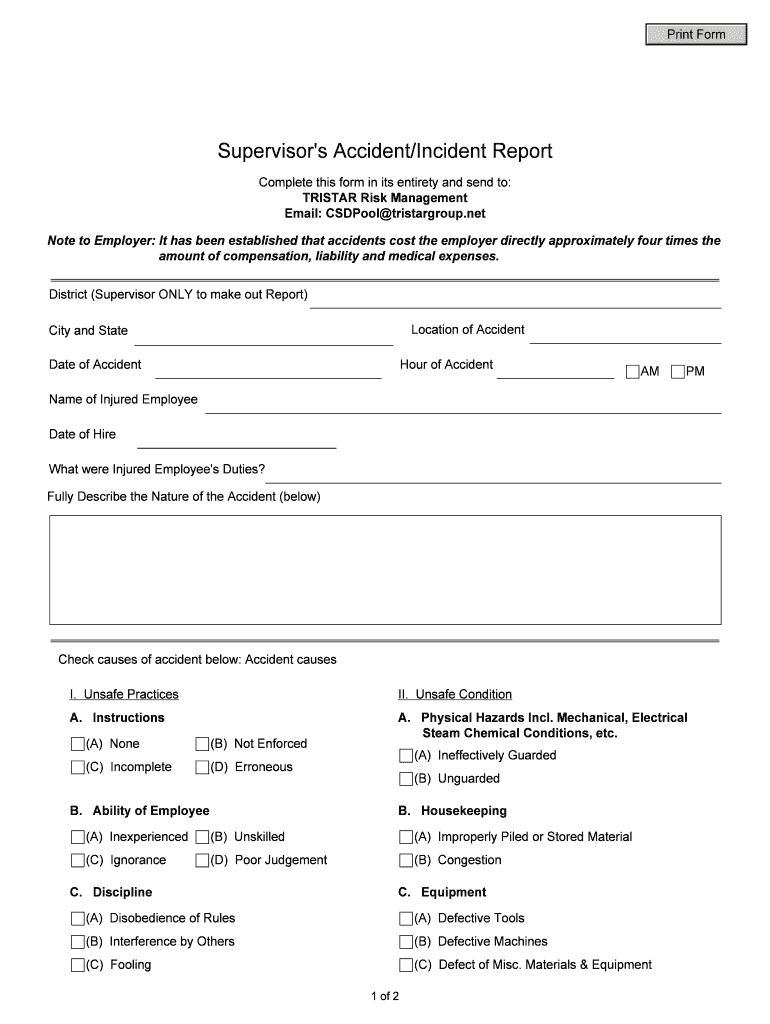 Print Form

Supervisor's Accident/Incident Report

Complete this form in its entirety and send to:
TRISTAR Risk Management
Email: CSDPool@tristargroup.net

Note to Employer: It has been established that accidents cost the employer directly approximately four times the amount of compensation, liability and medical expenses.

District (Supervisor ONLY to make out Report)

City and State

Location of Accident

Date of Accident

Hour of Accident

AM PM

Name of Injured Employee

Date of Hire

What were Injured Employee's Duties?

Fully Describe the Nature of the Accident (below)

Check causes of accident below: Accident causes

I. Unsafe Practices

A. Instructions

(A) None (B) Not Enforced

(C) Incomplete (D) Erroneous

B. Ability of Employee

(A) Inexperienced (B) Unskilled

(C) Ignorance (D) Poor Judgement

C. Discipline

(A) Disobedience of Rules

(B) Interference by Others

(C) Fooling

II. Unsafe Condition

A. Physical Hazards Incl. Mechanical, Electrical Steam Chemical Conditions, etc.

(A) Ineffectively Guarded

(B) Unguarded

B. Housekeeping

(A) Improperly Piled or Stored Material

(B) Congestion

C. Equipment

(A) Defective Tools

(B) Defective Machines

(C) Defect of Misc. Materials & Equipment

1 of 2